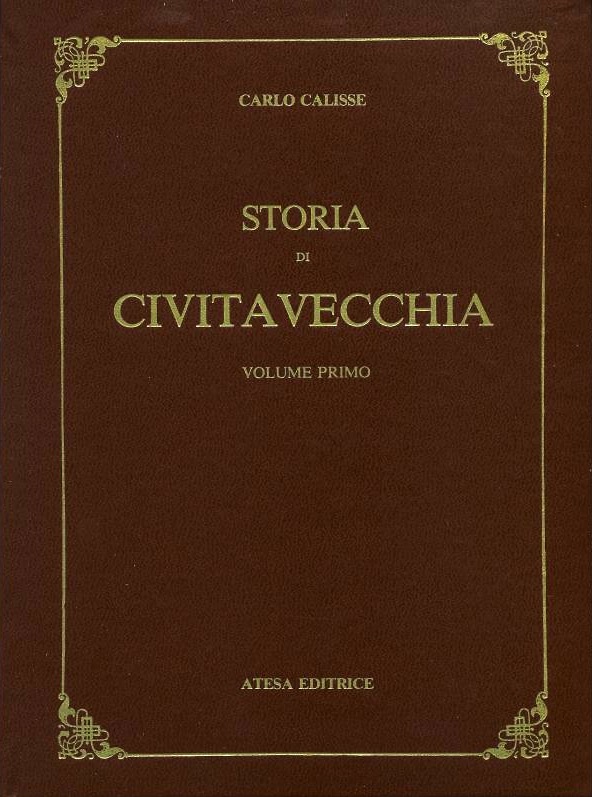 CARLO CALISSE

STORIA
DI
CIVITAVECCHIA

VOLUME PRIMO

ATESA EDITRICE